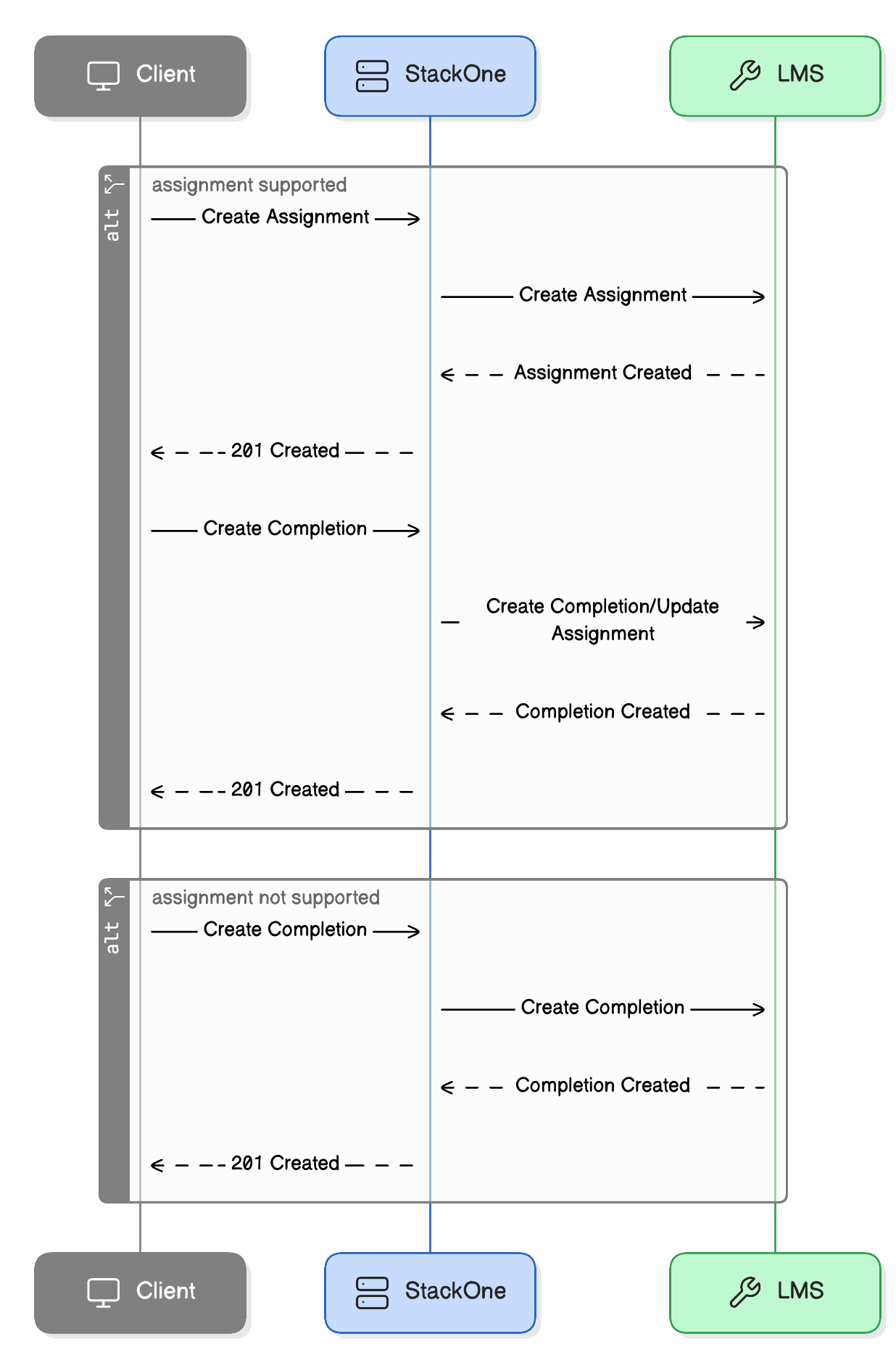 Client

StackOne

LMS

alt

assignment supported

Create Assignment

Create Assignment

Assignment Created

201 Created

Create Completion

Create Completion/Update Assignment

Completion Created

201 Created

alt

assignment not supported

Create Completion

Create Completion

Completion Created

201 Created

Client

StackOne

LMS